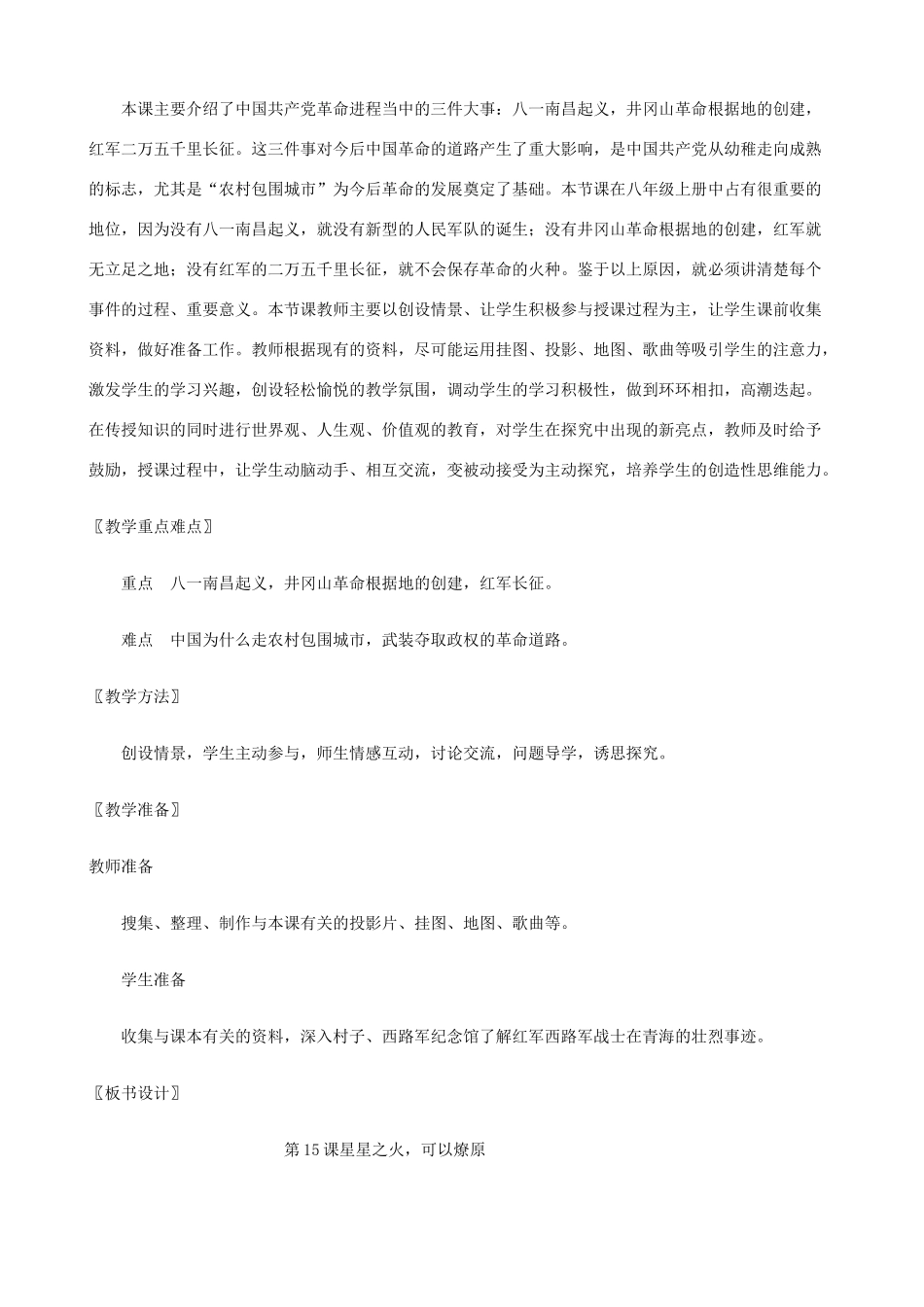 本课主要介绍了中国共产党革命进程当中的三件大事：八一南昌起义，井冈山革命根据地的创建，红军二万五千里长征。这三件事对今后中国革命的道路产生了重大影响，是中国共产党从幼稚走向成熟的标志，尤其是“农村包围城市”为今后革命的发展奠定了基础。本节课在八年级上册中占有很重要的地位，因为没有八一南昌起义，就没有新型的人民军队的诞生；没有井冈山革命根据地的创建，红军就无立足之地；没有红军的二万五千里长征，就不会保存革命的火种。鉴于以上原因，就必须讲清楚每个事件的过程、重要意义。本节课教师主要以创设情景、让学生积极参与授课过程为主，让学生课前收集资料，做好准备工作。教师根据现有的资料，尽可能运用挂图、投影、地图、歌曲等吸引学生的注意力，激发学生的学习兴趣，创设轻松愉悦的教学氛围，调动学生的学习积极性，做到环环相扣，高潮迭起。在传授知识的同时进行世界观、人生观、价值观的教育，对学生在探究中出现的新亮点，教师及时给予鼓励，授课过程中，让学生动脑动手、相互交流，变被动接受为主动探究，培养学生的创造性思维能力。

〖教学重点难点〗

重点　八一南昌起义，井冈山革命根据地的创建，红军长征。

难点　中国为什么走农村包围城市，武装夺取政权的革命道路。

〖教学方法〗

创设情景，学生主动参与，师生情感互动，讨论交流，问题导学，诱思探究。

〖教学准备〗

教师准备

搜集、整理、制作与本课有关的投影片、挂图、地图、歌曲等。

学生准备

收集与课本有关的资料，深入村子、西路军纪念馆了解红军西路军战士在青海的壮烈事迹。

〖板书设计〗

第15课星星之火，可以燎原